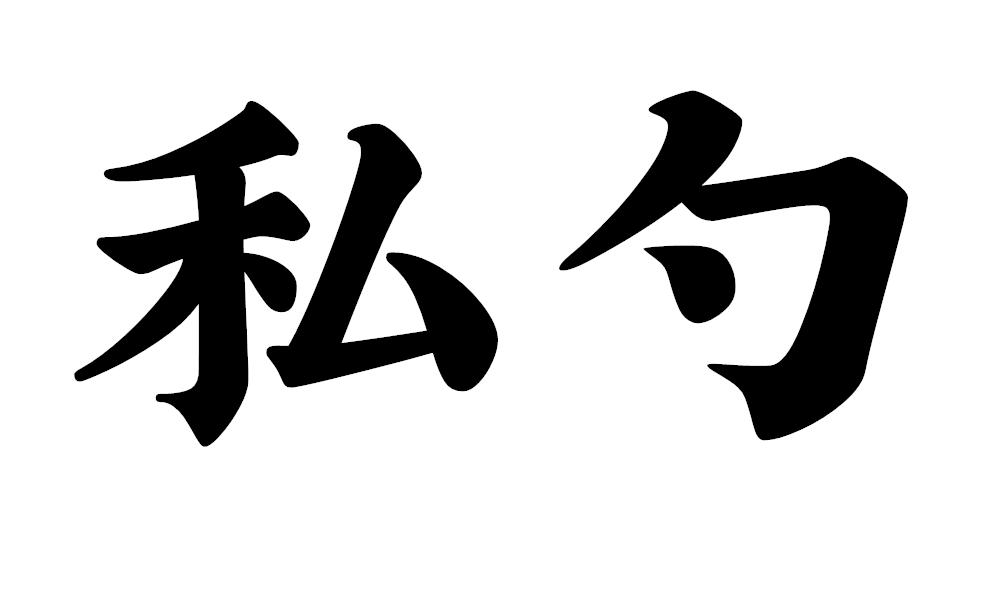 私勺